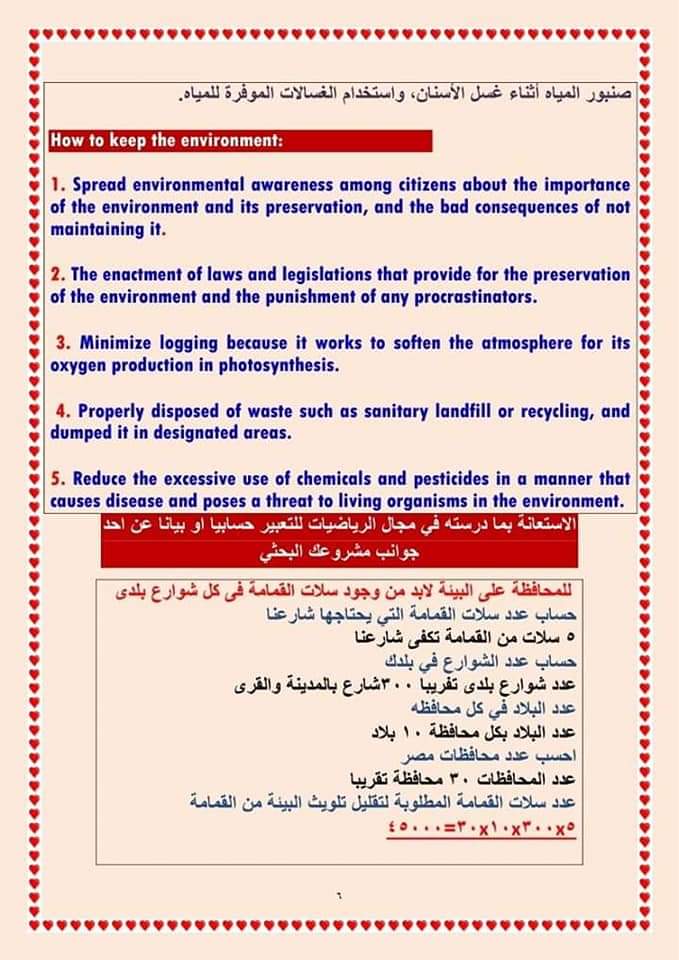 صنبور المياه أثناء غسل الأسنان، واستخدام الغسالات الموفرة للمياه.

How to keep the environment:

1. Spread environmental awareness among citizens about the importance of the environment and its preservation, and the bad consequences of not maintaining it.

2. The enactment of laws and legislations that provide for the preservation of the environment and the punishment of any procrastinators.

3. Minimize logging because it works to soften the atmosphere for its oxygen production in photosynthesis.

4. Properly disposed of waste such as sanitary landfill or recycling, and dumped it in designated areas.

5. Reduce the excessive use of chemicals and pesticides in a manner that causes disease and poses a threat to living organisms in the environment.

الاستعانة بما درسته في مجال الرياضيات للتعبير حسابيا او بيانا عن احد جوانب مشروعك البحثي

للمحافظة على البيئة لابد من وجود سلات القمامة فى كل شوارع بلدى
حساب عدد سلات القمامة التي يحتاجها شارعنا
٥ سلات من القمامة تكفى شارعنا
حساب عدد الشوارع في بلدك
عدد شوارع بلدى تقريبا ٣٠٠شارع بالمدينة والقرى
عدد البلاد في كل محافظه
عدد البلاد بكل محافظة ١٠ بلاد
احسب عدد محافظات مصر
عدد المحافظات ٣٠ محافظة تقريبا
عدد سلات القمامة المطلوبة لتقليل تلويث البيئة من القمامة
٤٥٠٠٠=٣٠x١٠x٣٠٠x٥

٦